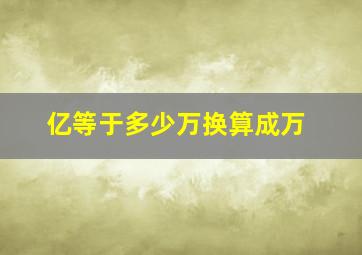 亿等于多少万换算成万